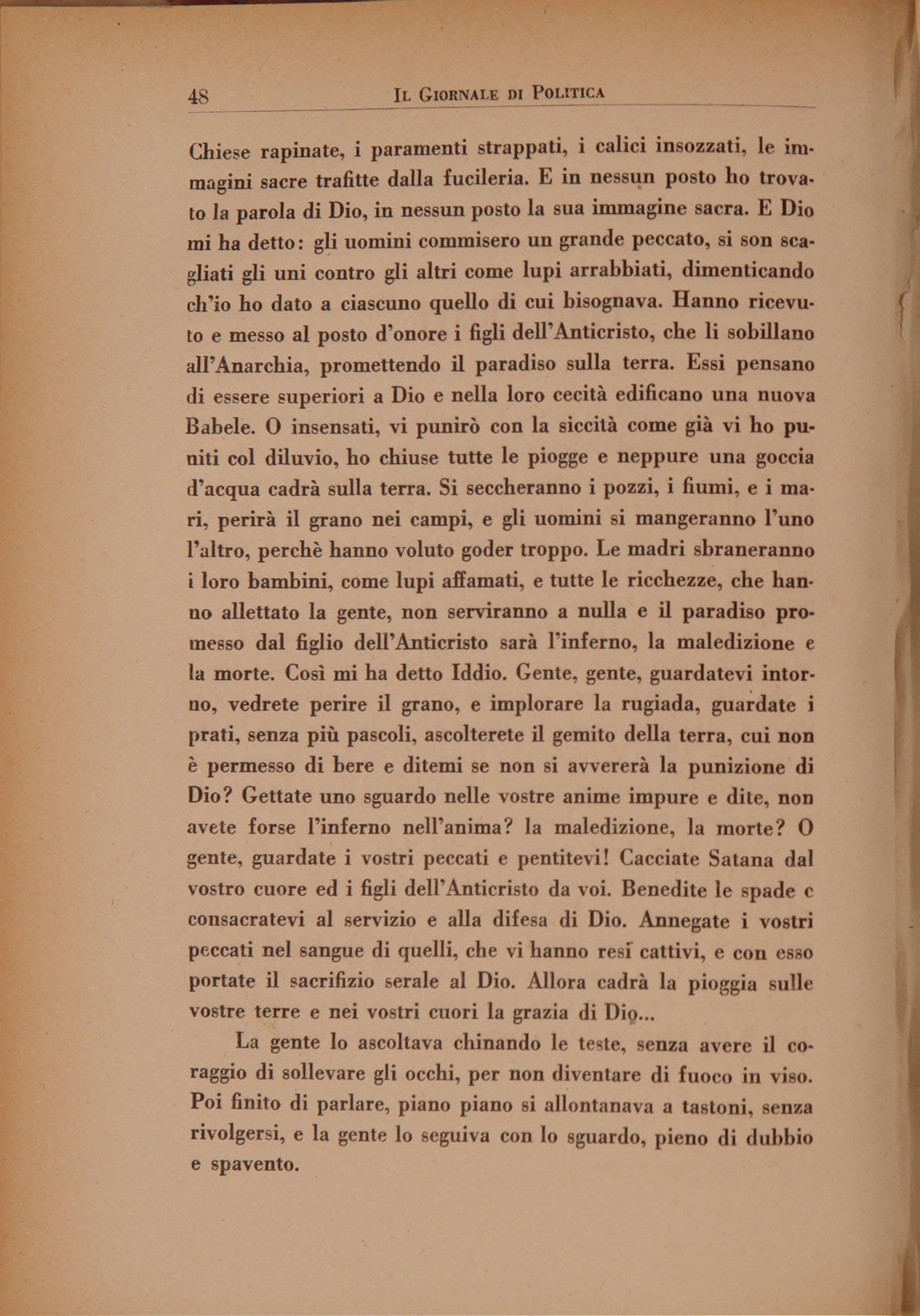 48 IL GIORNALE DI POLITICA

Chiese rapinate, i paramenti strappati, i calici insozzati, le immagini sacre trafitte dalla fucileria. E in nessun posto ho trovato la parola di Dio, in nessun posto la sua immagine sacra. E Dio mi ha detto: gli uomini commisero un grande peccato, si son scagliati gli uni contro gli altri come lupi arrabbiati, dimenticando ch'io ho dato a ciascuno quello di cui bisognava. Hanno ricevuto e messo al posto d'onore i figli dell'Anticristo, che li sobillano all'Anarchia, promettendo il paradiso sulla terra. Essi pensano di essere superiori a Dio e nella loro cecità edificano una nuova Babele. O insensati, vi punirò con la siccità come già vi ho puniti col diluvio, ho chiuse tutte le piogge e neppure una goccia d'acqua cadrà sulla terra. Si seccheranno i pozzi, i fiumi, e i mari, perirà il grano nei campi, e gli uomini si mangeranno l'uno l'altro, perchè hanno voluto goder troppo. Le madri sbraneranno i loro bambini, come lupi affamati, e tutte le ricchezze, che hanno allettato la gente, non serviranno a nulla e il paradiso promesso dal figlio dell'Anticristo sarà l'inferno, la maledizione e la morte. Così mi ha detto Iddio. Gente, gente, guardatevi intorno, vedrete perire il grano, e implorare la rugiada, guardate i prati, senza più pascoli, ascolterete il gemito della terra, cui non è permesso di bere e ditemi se non si avvererà la punizione di Dio? Gettate uno sguardo nelle vostre anime impure e dite, non avete forse l'inferno nell'anima? la maledizione, la morte? O gente, guardate i vostri peccati e pentitevi! Cacciate Satana dal vostro cuore ed i figli dell'Anticristo da voi. Benedite le spade e consacratevi al servizio e alla difesa di Dio. Annegate i vostri peccati nel sangue di quelli, che vi hanno resi cattivi, e con esso portate il sacrifizio serale al Dio. Allora cadrà la pioggia sulle vostre terre e nei vostri cuori la grazia di Dio...

La gente lo ascoltava chinando le teste, senza avere il coraggio di sollevare gli occhi, per non diventare di fuoco in viso. Poi finito di parlare, piano piano si allontanava a tastoni, senza rivolgersi, e la gente lo seguiva con lo sguardo, pieno di dubbio e spavento.